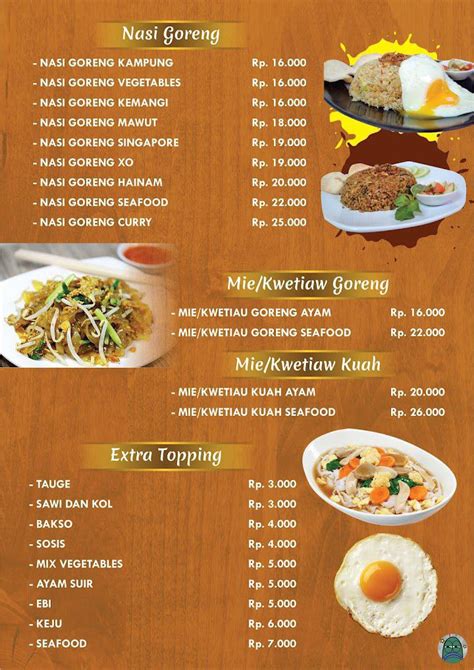 Nasi Goreng

- NASI GORENG KAMPUNG Rp. 16.000
- NASI GORENG VEGETABLES Rp. 16.000
- NASI GORENG KEMANGI Rp. 16.000
- NASI GORENG MAWUT Rp. 18.000
- NASI GORENG SINGAPORE Rp. 19.000
- NASI GORENG XO Rp. 19.000
- NASI GORENG HAINAM Rp. 20.000
- NASI GORENG SEAFOOD Rp. 22.000
- NASI GORENG CURRY Rp. 25.000

Mie/Kwetiaw Goreng

- MIE/KWETIAU GORENG AYAM Rp. 16.000
- MIE/KWETIAU GORENG SEAFOOD Rp. 22.000

Mie/Kwetiaw Kuah

- MIE/KWETIAU KUAH AYAM Rp. 20.000
- MIE/KWETIAU KUAH SEAFOOD Rp. 26.000

Extra Topping

- TAUGE Rp. 3.000
- SAWI DAN KOL Rp. 3.000
- BAKSO Rp. 4.000
- SOSIS Rp. 4.000
- MIX VEGETABLES Rp. 5.000
- AYAM SUIR Rp. 5.000
- EBI Rp. 5.000
- KEJU Rp. 6.000
- SEAFOOD Rp. 7.000